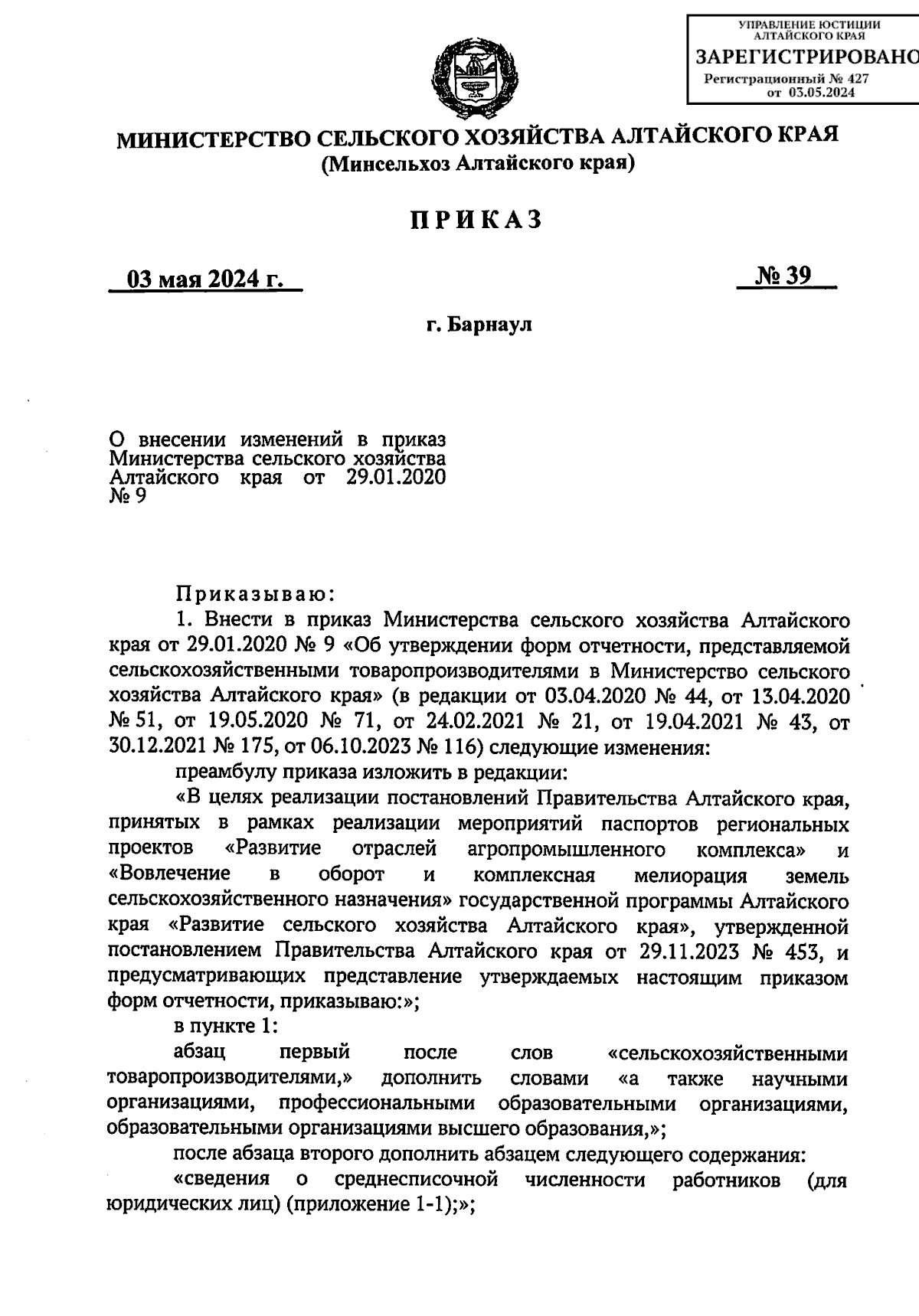 УПРАВЛЕНИЕ ЮСТИЦИИ АЛТАЙСКОГО КРАЯ
ЗАРЕГИСТРИРОВАНО
Регистрационный № 427
от 03.05.2024

МИНИСТЕРСТВО СЕЛЬСКОГО ХОЗЯЙСТВА АЛТАЙСКОГО КРАЯ
(Минсельхоз Алтайского края)

ПРИКАЗ

03 мая 2024 г.

№ 39

г. Барнаул

О внесении изменений в приказ Министерства сельского хозяйства Алтайского края от 29.01.2020 № 9

Приказываю:

1. Внести в приказ Министерства сельского хозяйства Алтайского края от 29.01.2020 № 9 «Об утверждении форм отчетности, представляемой сельскохозяйственными товаропроизводителями в Министерство сельского хозяйства Алтайского края» (в редакции от 03.04.2020 № 44, от 13.04.2020 № 51, от 19.05.2020 № 71, от 24.02.2021 № 21, от 19.04.2021 № 43, от 30.12.2021 № 175, от 06.10.2023 № 116) следующие изменения:

преамбулу приказа изложить в редакции:

«В целях реализации постановлений Правительства Алтайского края, принятых в рамках реализации мероприятий паспортов региональных проектов «Развитие отраслей агропромышленного комплекса» и «Вовлечение в оборот и комплексная мелиорация земель сельскохозяйственного назначения» государственной программы Алтайского края «Развитие сельского хозяйства Алтайского края», утвержденной постановлением Правительства Алтайского края от 29.11.2023 № 453, и предусматривающих представление утверждаемых настоящим приказом форм отчетности, приказываю:»;

в пункте 1:

абзац первый после слов «сельскохозяйственными товаропроизводителями,» дополнить словами «а также научными организациями, профессиональными образовательными организациями, образовательными организациями высшего образования,»;

после абзаца второго дополнить абзацем следующего содержания:

«сведения о среднесписочной численности работников (для юридических лиц) (приложение 1-1);»;